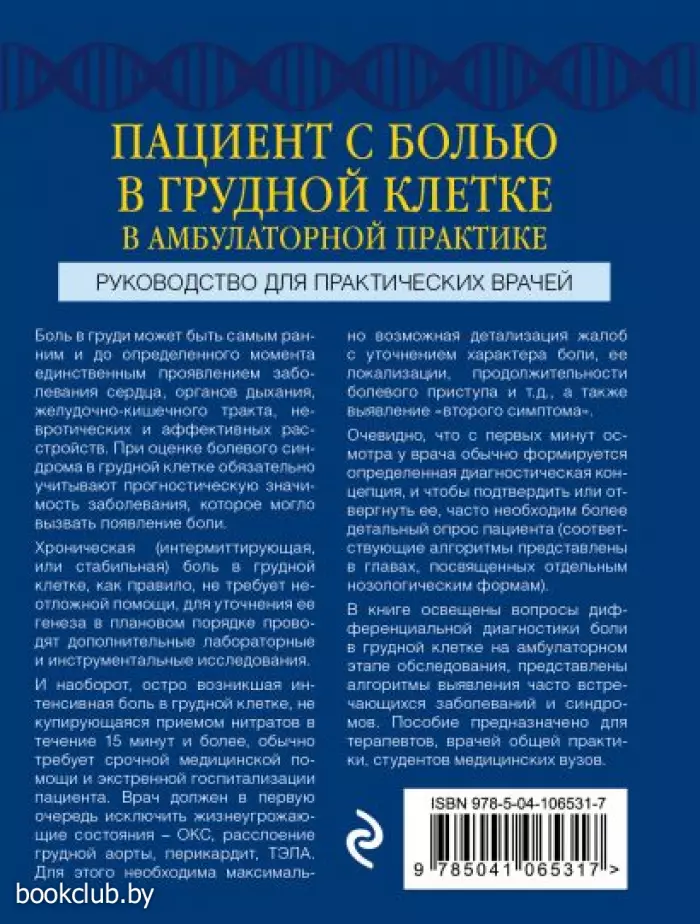 ПАЦИЕНТ С БОЛЬЮ
В ГРУДНОЙ КЛЕТКЕ
В АМБУЛАТОРНОЙ ПРАКТИКЕ

РУКОВОДСТВО ДЛЯ ПРАКТИЧЕСКИХ ВРАЧЕЙ

Боль в груди может быть самым ранним и до определенного момента единственным проявлением заболевания сердца, органов дыхания, желудочно-кишечного тракта, невротических и аффективных расстройств. При оценке болевого синдрома в грудной клетке обязательно учитывают прогностическую значимость заболевания, которое могло вызвать появление боли.

Хроническая (интермиттирующая, или стабильная) боль в грудной клетке, как правило, не требует неотложной помощи, для уточнения ее генеза в плановом порядке проводят дополнительные лабораторные и инструментальные исследования.

И наоборот, остро возникшая интенсивная боль в грудной клетке, не купирующаяся приемом нитратов в течение 15 минут и более, обычно требует срочной медицинской помощи и экстренной госпитализации пациента. Врач должен в первую очередь исключить жизнеугрожающие состояния – ОКС, расслоение грудной аорты, перикардит, ТЭЛА. Для этого необходима максимально возможная детализация жалоб с уточнением характера боли, ее локализации, продолжительности болевого приступа и т.д., а также выявление «второго симптома».

Очевидно, что с первых минут осмотра у врача обычно формируется определенная диагностическая концепция, и чтобы подтвердить или отвергнуть ее, часто необходим более детальный опрос пациента (соответствующие алгоритмы представлены в главах, посвященных отдельным нозологическим формам).

В книге освещены вопросы дифференциальной диагностики боли в грудной клетке на амбулаторном этапе обследования, представлены алгоритмы выявления часто встречающихся заболеваний и синдромов. Пособие предназначено для терапевтов, врачей общей практики, студентов медицинских вузов.

ISBN 978-5-04-106531-7

9 785041 065317 >

bookclub.by